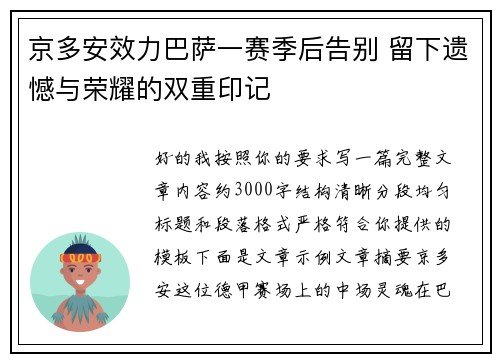 京多安效力巴萨一赛季后告别 留下遗憾与荣耀的双重印记

好的我按照你的要求写一篇完整文章内容约3000字结构清晰分段均匀标题和段落格式严格符合你提供的模板下面是文章示例文章摘要京多安这位德甲赛场上的中场灵魂在巴